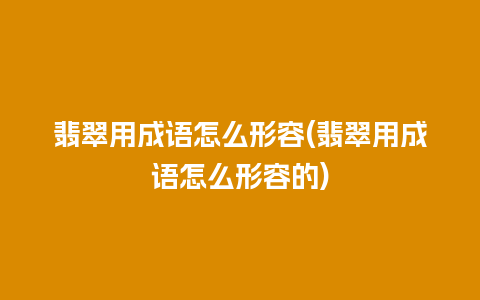 翡翠用成语怎么形容(翡翠用成语怎么形容的)